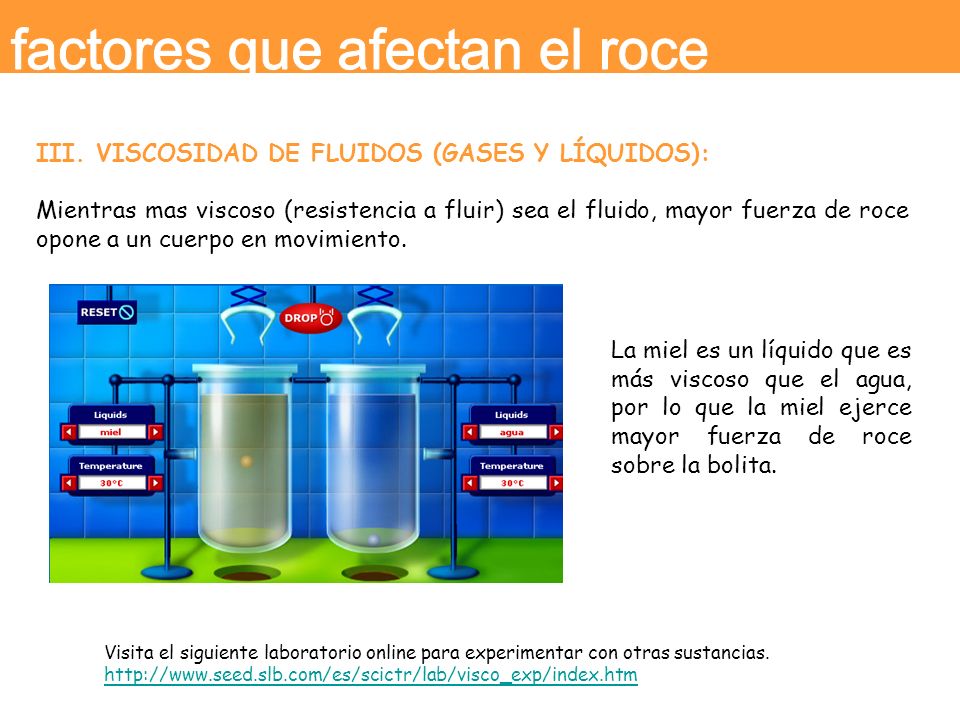 factores que afectan el roce

III. VISCOSIDAD DE FLUIDOS (GASES Y LÍQUIDOS):

Mientras mas viscoso (resistencia a fluir) sea el fluido, mayor fuerza de roce opone a un cuerpo en movimiento.

RESET

DROP

Liquids
miel

Temperature
30°C

Liquids
agua

Temperature
30°C

La miel es un líquido que es más viscoso que el agua, por lo que la miel ejerce mayor fuerza de roce sobre la bolita.

Visita el siguiente laboratorio online para experimentar con otras sustancias.
http://www.seed.slb.com/es/scictr/lab/visco_exp/index.htm